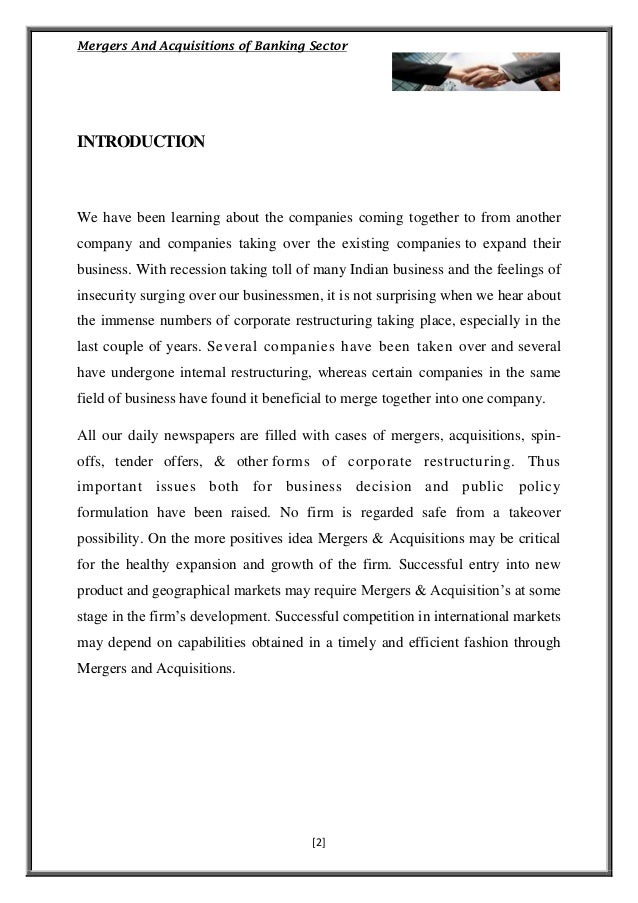 Mergers And Acquisitions of Banking Sector

INTRODUCTION

We have been learning about the companies coming together to from another company and companies taking over the existing companies to expand their business. With recession taking toll of many Indian business and the feelings of insecurity surging over our businessmen, it is not surprising when we hear about the immense numbers of corporate restructuring taking place, especially in the last couple of years. Several companies have been taken over and several have undergone internal restructuring, whereas certain companies in the same field of business have found it beneficial to merge together into one company.

All our daily newspapers are filled with cases of mergers, acquisitions, spin-offs, tender offers, & other forms of corporate restructuring. Thus important issues both for business decision and public policy formulation have been raised. No firm is regarded safe from a takeover possibility. On the more positives idea Mergers & Acquisitions may be critical for the healthy expansion and growth of the firm. Successful entry into new product and geographical markets may require Mergers & Acquisition's at some stage in the firm's development. Successful competition in international markets may depend on capabilities obtained in a timely and efficient fashion through Mergers and Acquisitions.

[2]